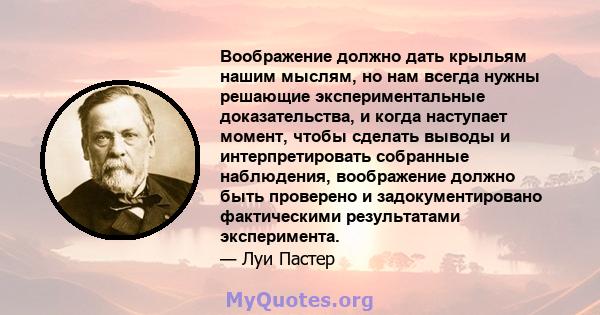 Воображение должно дать крыльям нашим мыслям, но нам всегда нужны решающие экспериментальные доказательства, и когда наступает момент, чтобы сделать выводы и интерпретировать собранные наблюдения, воображение должно быть проверено и задокументировано фактическими результатами эксперимента.
— Луи Пастер

MyQuotes.org